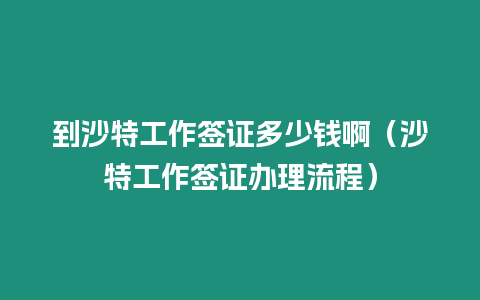 到沙特工作签证多少钱啊（沙特工作签证办理流程）